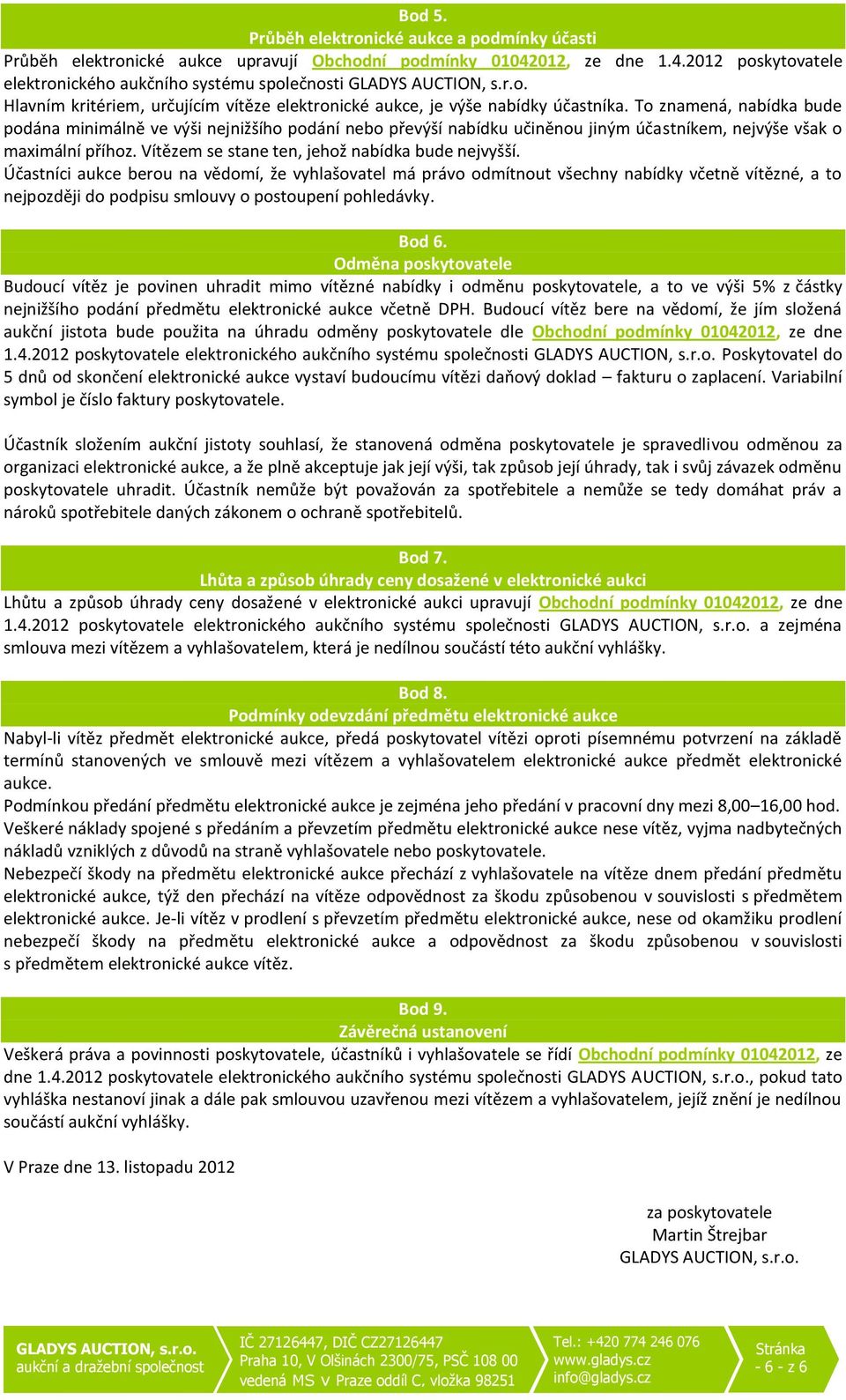 Bod 5.
Průběh elektronické aukce a podmínky účasti

Průběh elektronické aukce upravují Obchodní podmínky 01042012, ze dne 1.4.2012 poskytovatele elektronického aukčního systému společnosti GLADYS AUCTION, s.r.o.
Hlavním kritériem, určujícím vítěze elektronické aukce, je výše nabídky účastníka. To znamená, nabídka bude podána minimálně ve výši nejnižšího podání nebo převýší nabídku učiněnou jiným účastníkem, nejvýše však o maximální příhoz. Vítězem se stane ten, jehož nabídka bude nejvyšší.
Účastníci aukce berou na vědomí, že vyhlašovatel má právo odmítnout všechny nabídky včetně vítězné, a to nejpozději do podpisu smlouvy o postoupení pohledávky.

Bod 6.
Odměna poskytovatele

Budoucí vítěz je povinen uhradit mimo vítězné nabídky i odměnu poskytovatele, a to ve výši 5% z částky nejnižšího podání předmětu elektronické aukce včetně DPH. Budoucí vítěz bere na vědomí, že jím složená aukční jistota bude použita na úhradu odměny poskytovatele dle Obchodní podmínky 01042012, ze dne 1.4.2012 poskytovatele elektronického aukčního systému společnosti GLADYS AUCTION, s.r.o. Poskytovatel do 5 dnů od skončení elektronické aukce vystaví budoucímu vítězi daňový doklad – fakturu o zaplacení. Variabilní symbol je číslo faktury poskytovatele.

Účastník složením aukční jistoty souhlasí, že stanovená odměna poskytovatele je spravedlivou odměnou za organizaci elektronické aukce, a že plně akceptuje jak její výši, tak způsob její úhrady, tak i svůj závazek odměnu poskytovatele uhradit. Účastník nemůže být považován za spotřebitele a nemůže se tedy domáhat práv a nároků spotřebitele daných zákonem o ochraně spotřebitelů.

Bod 7.
Lhůta a způsob úhrady ceny dosažené v elektronické aukci

Lhůtu a způsob úhrady ceny dosažené v elektronické aukci upravují Obchodní podmínky 01042012, ze dne 1.4.2012 poskytovatele elektronického aukčního systému společnosti GLADYS AUCTION, s.r.o. a zejména smlouva mezi vítězem a vyhlašovatelem, která je nedílnou součástí této aukční vyhlášky.

Bod 8.
Podmínky odevzdání předmětu elektronické aukce

Nabyl-li vítěz předmět elektronické aukce, předá poskytovatel vítězi oproti písemnému potvrzení na základě termínů stanovených ve smlouvě mezi vítězem a vyhlašovatelem elektronické aukce předmět elektronické aukce.
Podmínkou předání předmětu elektronické aukce je zejména jeho předání v pracovní dny mezi 8,00–16,00 hod.
Veškeré náklady spojené s předáním a převzetím předmětu elektronické aukce nese vítěz, vyjma nadbytečných nákladů vzniklých z důvodů na straně vyhlašovatele nebo poskytovatele.
Nebezpečí škody na předmětu elektronické aukce přechází z vyhlašovatele na vítěze dnem předání předmětu elektronické aukce, týž den přechází na vítěze odpovědnost za škodu způsobenou v souvislosti s předmětem elektronické aukce. Je-li vítěz v prodlení s převzetím předmětu elektronické aukce, nese od okamžiku prodlení nebezpečí škody na předmětu elektronické aukce a odpovědnost za škodu způsobenou v souvislosti s předmětem elektronické aukce vítěz.

Bod 9.
Závěrečná ustanovení

Veškerá práva a povinnosti poskytovatele, účastníků i vyhlašovatele se řídí Obchodní podmínky 01042012, ze dne 1.4.2012 poskytovatele elektronického aukčního systému společnosti GLADYS AUCTION, s.r.o., pokud tato vyhláška nestanoví jinak a dále pak smlouvou uzavřenou mezi vítězem a vyhlašovatelem, jejíž znění je nedílnou součástí aukční vyhlášky.

V Praze dne 13. listopadu 2012

za poskytovatele
Martin Štrejbar
GLADYS AUCTION, s.r.o.

GLADYS AUCTION, s.r.o.
aukční a dražební společnost

IČ 27126447, DIČ CZ27126447
Praha 10, V Olšinách 2300/75, PSČ 108 00
vedená MS v Praze oddíl C, vložka 98251

Tel.: +420 774 246 076
www.gladys.cz
info@gladys.cz

Stránka
- 6 - z 6